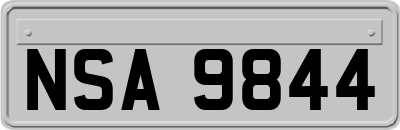 NSA 9844